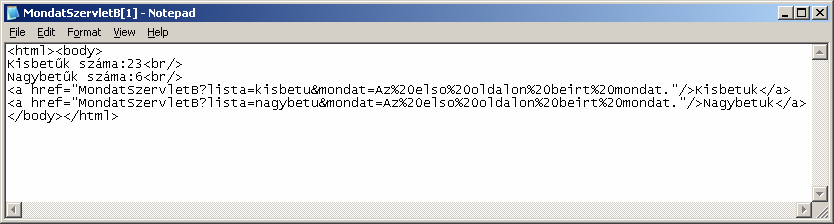 MondatSzervletB[1] - Notepad

File Edit Format View Help

<html><body>
Kisbetűk száma:23<br/>
Nagybetűk száma:6<br/>
<a href="MondatSzervletB?lista=kisbetu&mondat=Az%20elso%20oldalon%20beirt%20mondat."/>Kisbetuk</a>
<a href="MondatSzervletB?lista=nagybetu&mondat=Az%20elso%20oldalon%20beirt%20mondat."/>Nagybetuk</a>
</body></html>